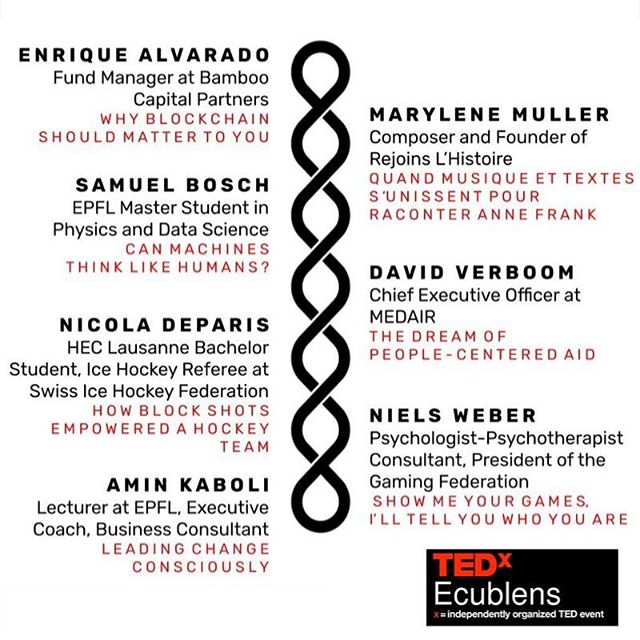 ENRIQUE ALVARADO
Fund Manager at Bamboo Capital Partners
WHY BLOCKCHAIN SHOULD MATTER TO YOU

SAMUEL BOSCH
EPFL Master Student in Physics and Data Science
CAN MACHINES THINK LIKE HUMANS?

NICOLA DEPARIS
HEC Lausanne Bachelor Student, Ice Hockey Referee at Swiss Ice Hockey Federation
HOW BLOCK SHOTS EMPOWERED A HOCKEY TEAM

AMIN KABOLI
Lecturer at EPFL, Executive Coach, Business Consultant
LEADING CHANGE CONSCIOUSLY

MARYLENE MULLER
Composer and Founder of Rejoins L'Histoire
QUAND MUSIQUE ET TEXTES S'UNISSENT POUR RACONTER ANNE FRANK

DAVID VERBOOM
Chief Executive Officer at MEDAIR
THE DREAM OF PEOPLE-CENTERED AID

NIELS WEBER
Psychologist-Psychotherapist Consultant, President of the Gaming Federation
SHOW ME YOUR GAMES, I'LL TELL YOU WHO YOU ARE

TEDx
Ecublens
x = independently organized TED event